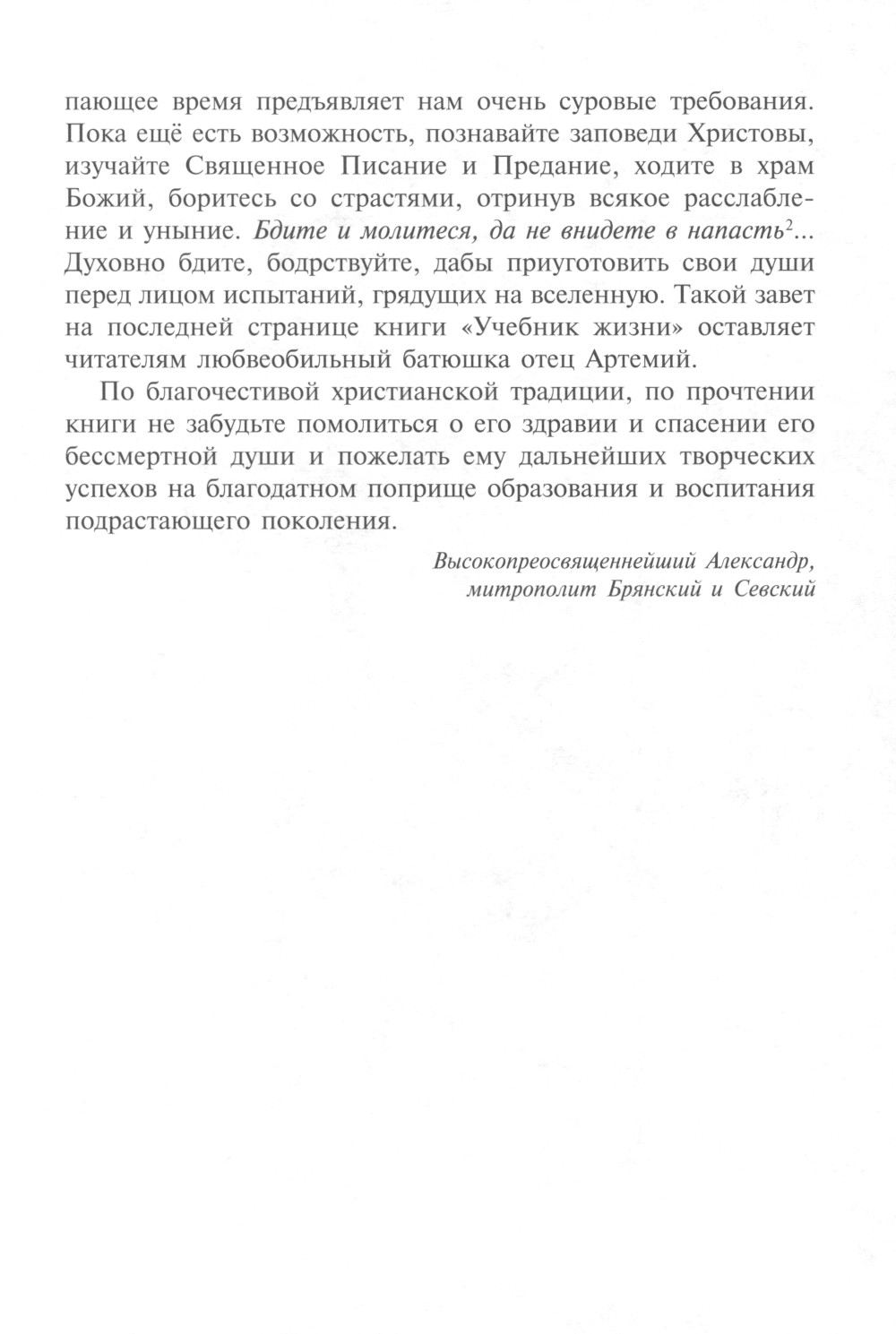 пающее время предъявляет нам очень суровые требования. Пока ещё есть возможность, познавайте заповеди Христовы, изучайте Священное Писание и Предание, ходите в храм Божий, боритесь со страстями, отринув всякое расслабление и уныние. Бдите и молитеся, да не внидете в напасть$^2$... Духовно бдите, бодрствуйте, дабы приуготовить свои души перед лицом испытаний, грядущих на вселенную. Такой завет на последней странице книги «Учебник жизни» оставляет читателям любвеобильный батюшка отец Артемий.

По благочестивой христианской традиции, по прочтении книги не забудьте помолиться о его здравии и спасении его бессмертной души и пожелать ему дальнейших творческих успехов на благодатном поприще образования и воспитания подрастающего поколения.

Высокопреосвященнейший Александр,
митрополит Брянский и Севский